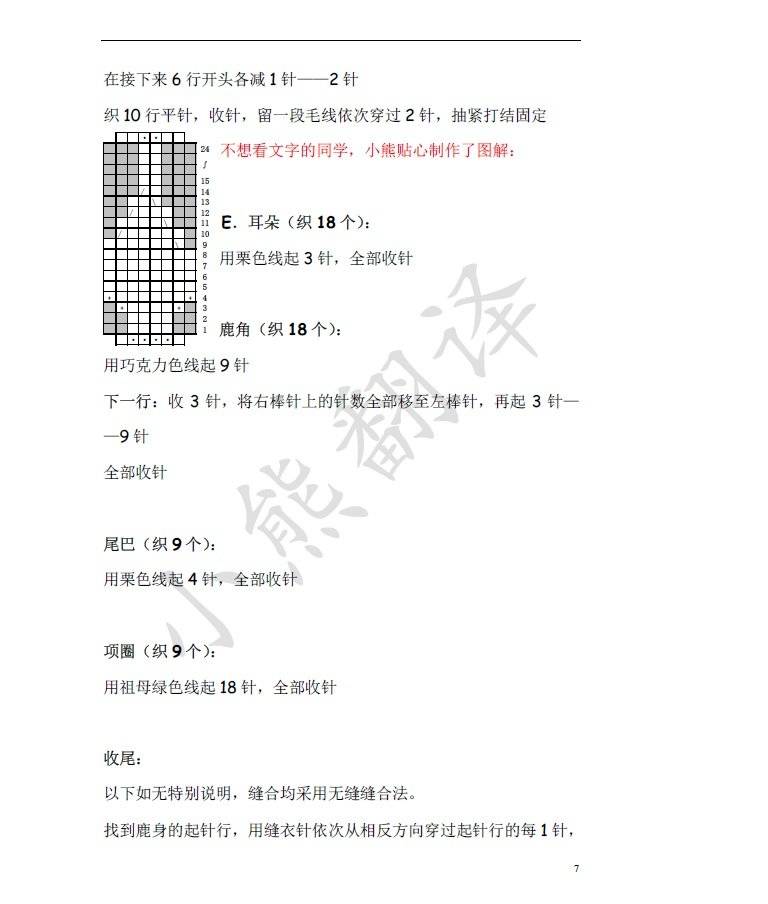 在接下来 6 行开头各减 1 针——2 针

织 10 行平针，收针，留一段毛线依次穿过 2 针，抽紧打结固定

24
/
15
14
13
12
11
10
9
8
7
6
5
4
3
2
1

不想看文字的同学，小熊贴心制作了图解：

E. 耳朵（织 18 个）：

用栗色线起 3 针，全部收针

鹿角（织 18 个）：

用巧克力色线起 9 针

下一行：收 3 针，将右棒针上的针数全部移至左棒针，再起 3 针——9 针

全部收针

尾巴（织 9 个）：

用栗色线起 4 针，全部收针

项圈（织 9 个）：

用祖母绿色线起 18 针，全部收针

收尾：

以下如无特别说明，缝合均采用无缝缝合法。

找到鹿身的起针行，用缝衣针依次从相反方向穿过起针行的每 1 针，

小熊翻译

7